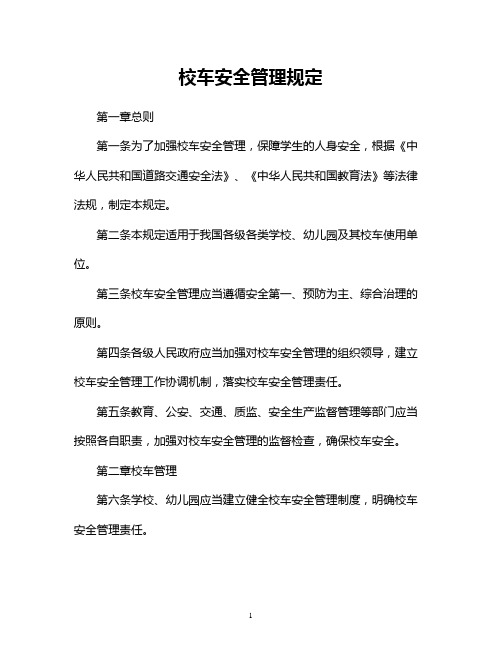 校车安全管理规定

第一章总则

第一条为了加强校车安全管理，保障学生的人身安全，根据《中华人民共和国道路交通安全法》、《中华人民共和国教育法》等法律法规，制定本规定。

第二条本规定适用于我国各级各类学校、幼儿园及其校车使用单位。

第三条校车安全管理应当遵循安全第一、预防为主、综合治理的原则。

第四条各级人民政府应当加强对校车安全管理的组织领导，建立校车安全管理工作协调机制，落实校车安全管理责任。

第五条教育、公安、交通、质监、安全生产监督管理等部门应当按照各自职责，加强对校车安全管理的监督检查，确保校车安全。

第二章校车管理

第六条学校、幼儿园应当建立健全校车安全管理制度，明确校车安全管理责任。

1